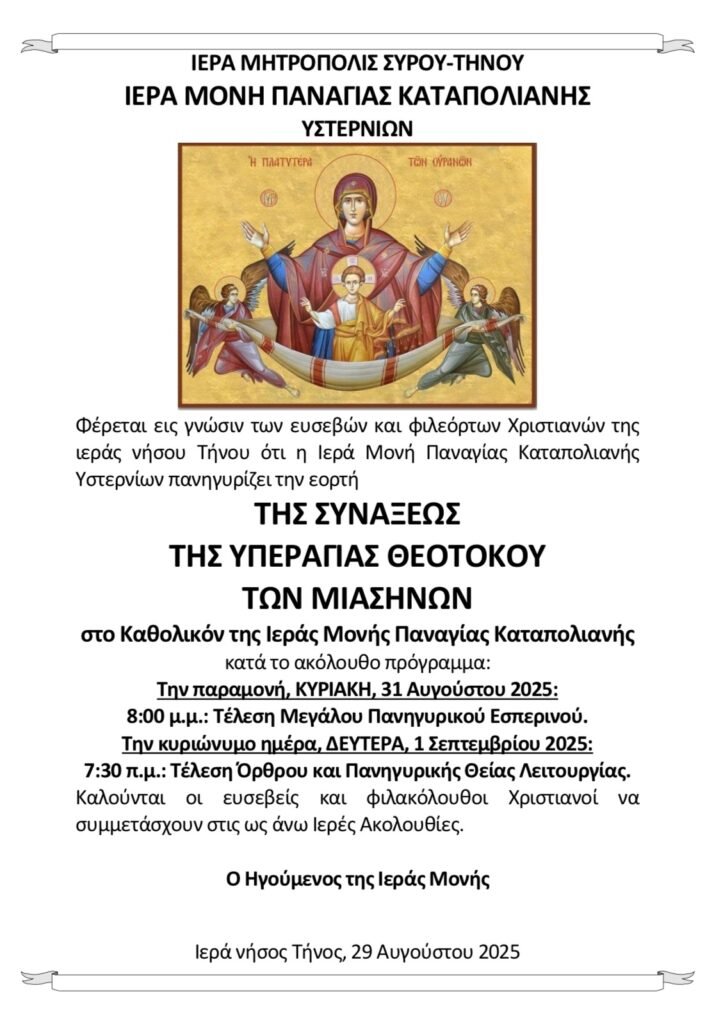 ΙΕΡΑ ΜΗΤΡΟΠΟΛΙΣ ΣΥΡΟΥ-ΤΗΝΟΥ
ΙΕΡΑ ΜΟΝΗ ΠΑΝΑΓΙΑΣ ΚΑΤΑΠΟΛΙΑΝΗΣ
ΥΣΤΕΡΝΙΩΝ

Η ΠΛΑΤΥΤΕΡΑ ΤΩΝ ΟΥΡΑΝΩΝ

Φέρεται εις γνώσιν των ευσεβών και φιλεόρτων Χριστιανών της ιεράς νήσου Τήνου ότι η Ιερά Μονή Παναγίας Καταπολιανής Υστερνίων πανηγυρίζει την εορτή

ΤΗΣ ΣΥΝΑΞΕΩΣ
ΤΗΣ ΥΠΕΡΑΓΙΑΣ ΘΕΟΤΟΚΟΥ
ΤΩΝ ΜΙΑΣΗΝΩΝ

στο Καθολικόν της Ιεράς Μονής Παναγίας Καταπολιανής
κατά το ακόλουθο πρόγραμμα:
Την παραμονή, ΚΥΡΙΑΚΗ, 31 Αυγούστου 2025:
8:00 μ.μ.: Τέλεση Μεγάλου Πανηγυρικού Εσπερινού.
Την κυριώνυμο ημέρα, ΔΕΥΤΕΡΑ, 1 Σεπτεμβρίου 2025:
7:30 π.μ.: Τέλεση Όρθρου και Πανηγυρικής Θείας Λειτουργίας.
Καλούνται οι ευσεβείς και φιλακόλουθοι Χριστιανοί να συμμετάσχουν στις ως άνω Ιερές Ακολουθίες.

Ο Ηγούμενος της Ιεράς Μονής

Ιερά νήσος Τήνος, 29 Αυγούστου 2025